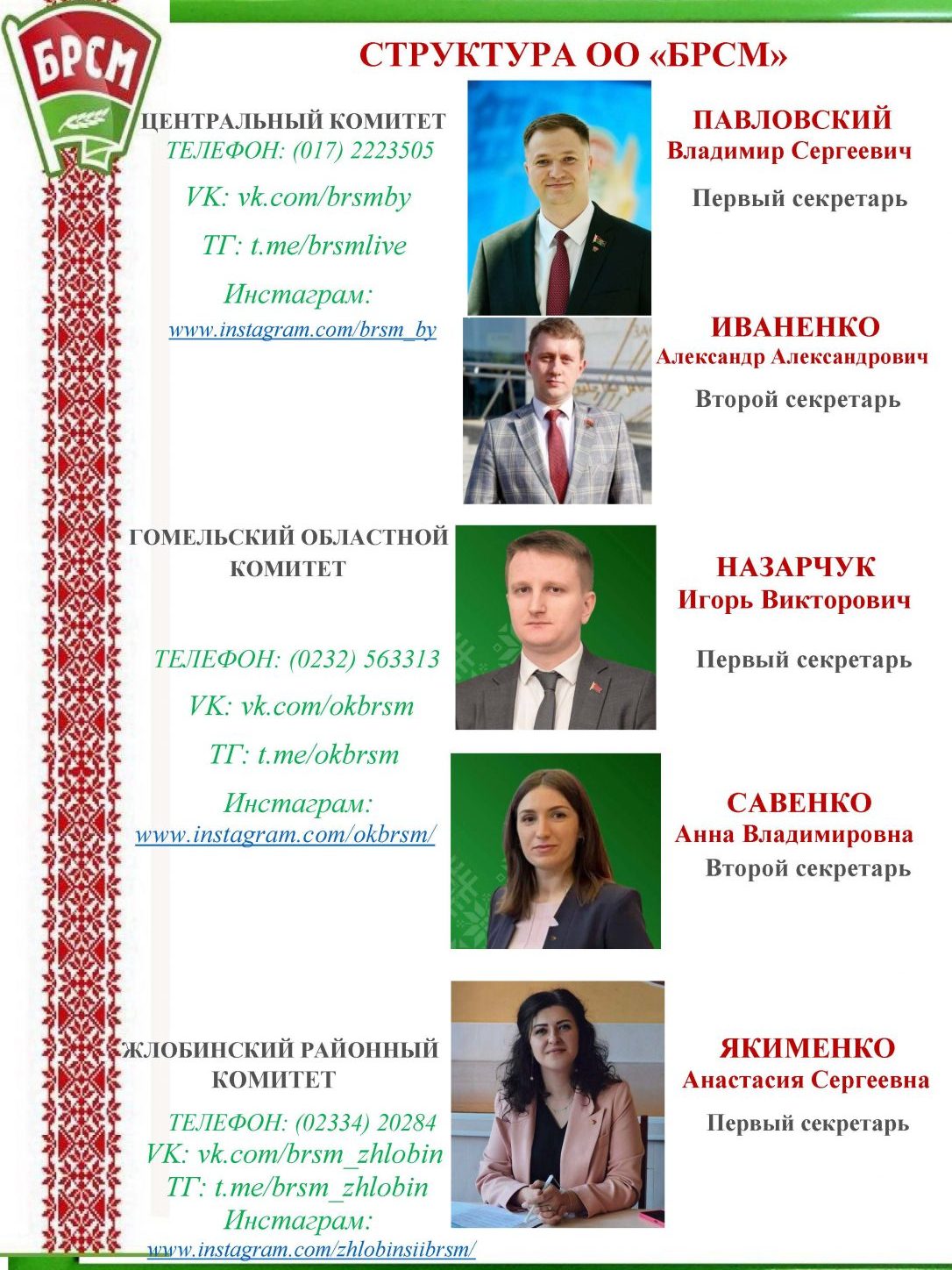 БРСМ

СТРУКТУРА ОО «БРСМ»

ЦЕНТРАЛЬНЫЙ КОМИТЕТ
ТЕЛЕФОН: (017) 2223505
VK: vk.com/brsmby
ТГ: t.me/brsmlive
Инстаграм:
www.instagram.com/brsm_by

ПАВЛОВСКИЙ
Владимир Сергеевич
Первый секретарь

ИВАНЕНКО
Александр Александрович
Второй секретарь

ГОМЕЛЬСКИЙ ОБЛАСТНОЙ КОМИТЕТ
ТЕЛЕФОН: (0232) 563313
VK: vk.com/okbrsm
ТГ: t.me/okbrsm
Инстаграм:
www.instagram.com/okbrsm/

НАЗАРЧУК
Игорь Викторович
Первый секретарь

САВЕНКО
Анна Владимировна
Второй секретарь

ЖЛОБИНСКИЙ РАЙОННЫЙ КОМИТЕТ
ТЕЛЕФОН: (02334) 20284
VK: vk.com/brsm_zhlobin
ТГ: t.me/brsm_zhlobin
Инстаграм:
www.instagram.com/zhlobinsiibrsm/

ЯКИМЕНКО
Анастасия Сергеевна
Первый секретарь